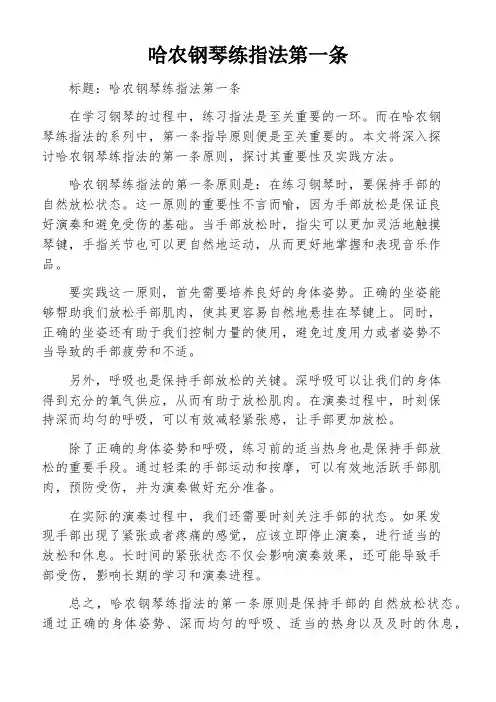 哈农钢琴练指法第一条

标题：哈农钢琴练指法第一条

在学习钢琴的过程中，练习指法是至关重要的一环。而在哈农钢琴练指法的系列中，第一条指导原则便是至关重要的。本文将深入探讨哈农钢琴练指法的第一条原则，探讨其重要性及实践方法。

哈农钢琴练指法的第一条原则是：在练习钢琴时，要保持手部的自然放松状态。这一原则的重要性不言而喻，因为手部放松是保证良好演奏和避免受伤的基础。当手部放松时，指尖可以更加灵活地触摸琴键，手指关节也可以更自然地运动，从而更好地掌握和表现音乐作品。

要实践这一原则，首先需要培养良好的身体姿势。正确的坐姿能够帮助我们放松手部肌肉，使其更容易自然地悬挂在琴键上。同时，正确的坐姿还有助于我们控制力量的使用，避免过度用力或者姿势不当导致的手部疲劳和不适。

另外，呼吸也是保持手部放松的关键。深呼吸可以让我们的身体得到充分的氧气供应，从而有助于放松肌肉。在演奏过程中，时刻保持深而均匀的呼吸，可以有效减轻紧张感，让手部更加放松。

除了正确的身体姿势和呼吸，练习前的适当热身也是保持手部放松的重要手段。通过轻柔的手部运动和按摩，可以有效地活跃手部肌肉，预防受伤，并为演奏做好充分准备。

在实际的演奏过程中，我们还需要时刻关注手部的状态。如果发现手部出现了紧张或者疼痛的感觉，应该立即停止演奏，进行适当的放松和休息。长时间的紧张状态不仅会影响演奏效果，还可能导致手部受伤，影响长期的学习和演奏进程。

总之，哈农钢琴练指法的第一条原则是保持手部的自然放松状态。通过正确的身体姿势、深而均匀的呼吸、适当的热身以及及时的休息，